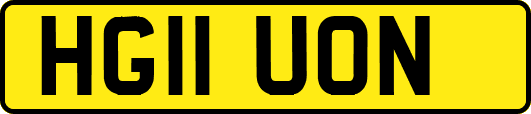 HG11 UON